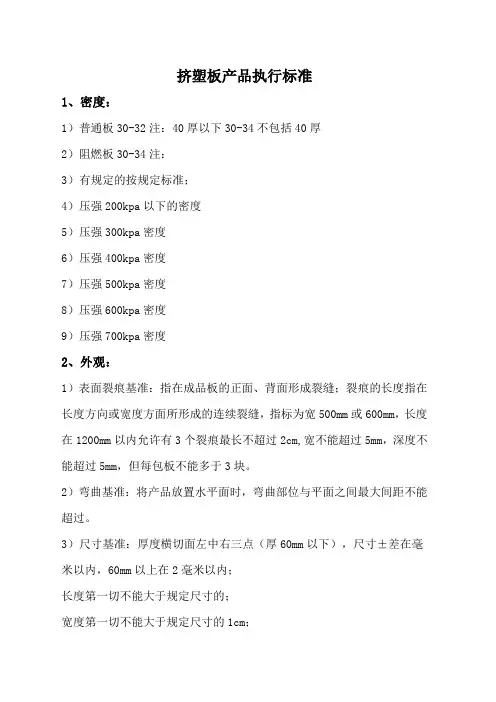 挤塑板产品执行标准

1、密度：

1）普通板 30-32 注：40 厚以下 30-34 不包括 40 厚

2）阻燃板 30-34 注：

3）有规定的按规定标准；

4）压强 200kpa 以下的密度

5）压强 300kpa 密度

6）压强 400kpa 密度

7）压强 500kpa 密度

8）压强 600kpa 密度

9）压强 700kpa 密度

2、外观：

1）表面裂痕基准：指在成品板的正面、背面形成裂缝；裂痕的长度指在长度方向或宽度方面所形成的连续裂缝，指标为宽 500mm 或 600mm，长度在 1200mm 以内允许有 3 个裂痕最长不超过 2cm，宽不能超过 5mm，深度不能超过 5mm，但每包板不能多于 3 块。

2）弯曲基准：将产品放置水平面时，弯曲部位与平面之间最大间距不能超过。

3）尺寸基准：厚度横切面左中右三点（厚 60mm 以下），尺寸±差在毫米以内，60mm 以上在 2 毫米以内；

长度第一切不能大于规定尺寸的；

宽度第一切不能大于规定尺寸的 1cm；